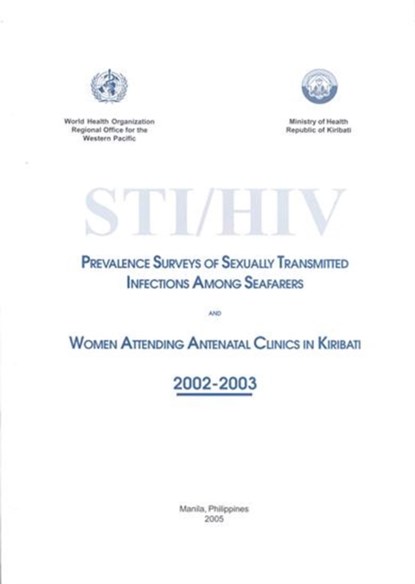 World Health Organization
Regional Office for the
Western Pacific

Ministry of Health
Republic of Kiribati

STI/HIV

PREVALENCE SURVEYS OF SEXUALLY TRANSMITTED INFECTIONS AMONG SEAFARERS

AND

WOMEN ATTENDING ANTENATAL CLINICS IN KIRIBATI

2002-2003

Manila, Philippines
2005